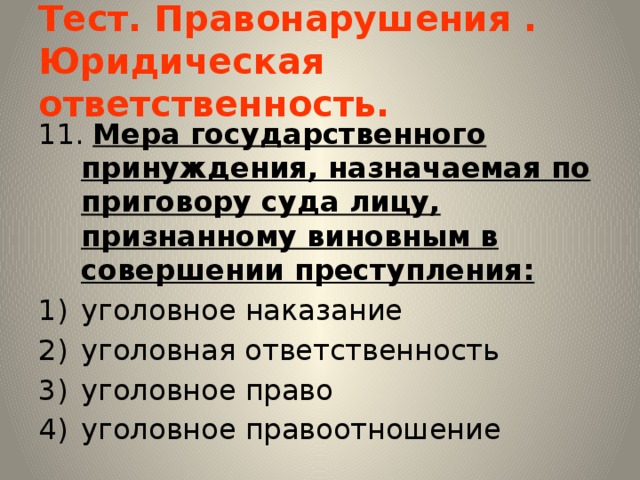 Тест. Правонарушения . Юридическая ответственность.

11. Мера государственного принуждения, назначаемая по приговору суда лицу, признанному виновным в совершении преступления:

1) уголовное наказание
2) уголовная ответственность
3) уголовное право
4) уголовное правоотношение